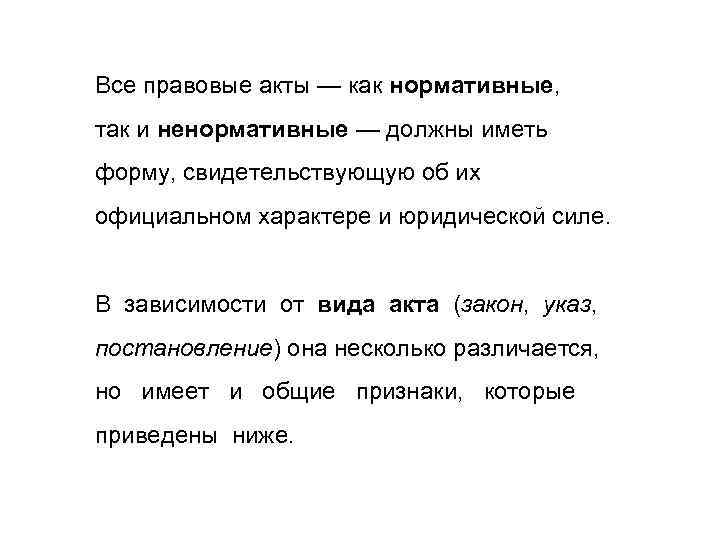 Все правовые акты — как нормативные, так и ненормативные — должны иметь форму, свидетельствующую об их официальном характере и юридической силе.

В зависимости от вида акта (закон, указ, постановление) она несколько различается, но имеет и общие признаки, которые приведены ниже.